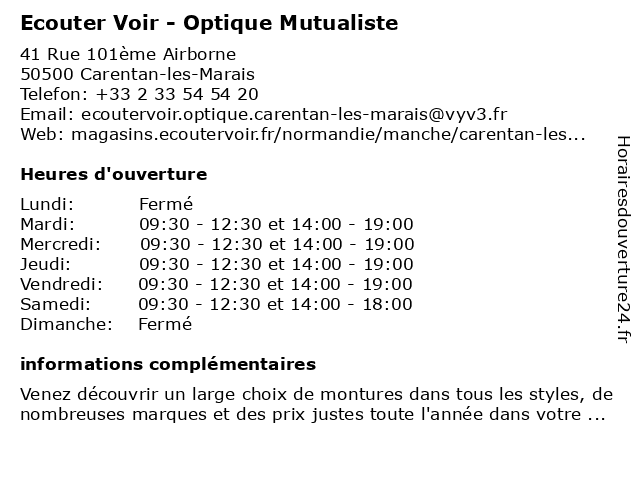 Ecouter Voir - Optique Mutualiste

41 Rue 101ème Airborne
50500 Carentan-les-Marais
Telefon: +33 2 33 54 54 20
Email: ecoutervoir.optique.carentan-les-marais@vyv3.fr
Web: magasins.ecoutervoir.fr/normandie/manche/carentan-les...

Heures d'ouverture

| | |
|---|---|
| Lundi: | Fermé |
| Mardi: | 09:30 - 12:30 et 14:00 - 19:00 |
| Mercredi: | 09:30 - 12:30 et 14:00 - 19:00 |
| Jeudi: | 09:30 - 12:30 et 14:00 - 19:00 |
| Vendredi: | 09:30 - 12:30 et 14:00 - 19:00 |
| Samedi: | 09:30 - 12:30 et 14:00 - 18:00 |
| Dimanche: | Fermé |

informations complémentaires

Venez découvrir un large choix de montures dans tous les styles, de nombreuses marques et des prix justes toute l'année dans votre ...

Horairesdouverture24.fr